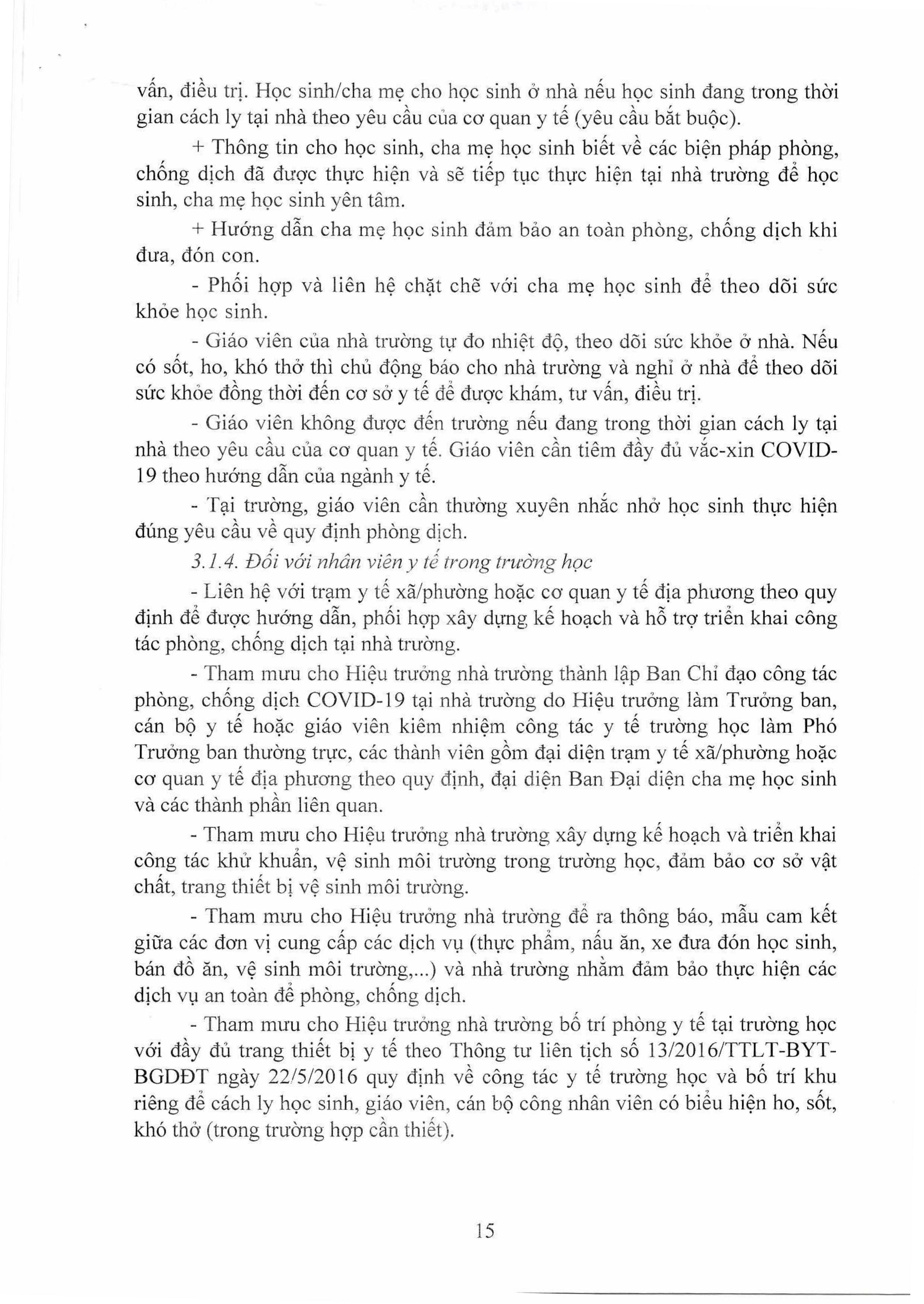 vấn, điều trị. Học sinh/cha mẹ cho học sinh ở nhà nếu học sinh đang trong thời gian cách ly tại nhà theo yêu cầu của cơ quan y tế (yêu cầu bắt buộc).

+ Thông tin cho học sinh, cha mẹ học sinh biết về các biện pháp phòng, chống dịch đã được thực hiện và sẽ tiếp tục thực hiện tại nhà trường để học sinh, cha mẹ học sinh yên tâm.

+ Hướng dẫn cha mẹ học sinh đảm bảo an toàn phòng, chống dịch khi đưa, đón con.

- Phối hợp và liên hệ chặt chẽ với cha mẹ học sinh để theo dõi sức khỏe học sinh.

- Giáo viên của nhà trường tự đo nhiệt độ, theo dõi sức khỏe ở nhà. Nếu có sốt, ho, khó thở thì chủ động báo cho nhà trường và nghỉ ở nhà để theo dõi sức khỏe đồng thời đến cơ sở y tế để được khám, tư vấn, điều trị.

- Giáo viên không được đến trường nếu đang trong thời gian cách ly tại nhà theo yêu cầu của cơ quan y tế. Giáo viên cần tiêm đầy đủ vắc-xin COVID-19 theo hướng dẫn của ngành y tế.

- Tại trường, giáo viên cần thường xuyên nhắc nhở học sinh thực hiện đúng yêu cầu về quy định phòng dịch.

3.1.4. Đối với nhân viên y tế trong trường học

- Liên hệ với trạm y tế xã/phường hoặc cơ quan y tế địa phương theo quy định để được hướng dẫn, phối hợp xây dựng kế hoạch và hỗ trợ triển khai công tác phòng, chống dịch tại nhà trường.

- Tham mưu cho Hiệu trưởng nhà trường thành lập Ban Chỉ đạo công tác phòng, chống dịch COVID-19 tại nhà trường do Hiệu trưởng làm Trưởng ban, cán bộ y tế hoặc giáo viên kiêm nhiệm công tác y tế trường học làm Phó Trưởng ban thường trực, các thành viên gồm đại diện trạm y tế xã/phường hoặc cơ quan y tế địa phương theo quy định, đại diện Ban Đại diện cha mẹ học sinh và các thành phần liên quan.

- Tham mưu cho Hiệu trưởng nhà trường xây dựng kế hoạch và triển khai công tác khử khuẩn, vệ sinh môi trường trong trường học, đảm bảo cơ sở vật chất, trang thiết bị vệ sinh môi trường.

- Tham mưu cho Hiệu trưởng nhà trường để ra thông báo, mẫu cam kết giữa các đơn vị cung cấp các dịch vụ (thực phẩm, nấu ăn, xe đưa đón học sinh, bán đồ ăn, vệ sinh môi trường,...) và nhà trường nhằm đảm bảo thực hiện các dịch vụ an toàn để phòng, chống dịch.

- Tham mưu cho Hiệu trưởng nhà trường bố trí phòng y tế tại trường học với đầy đủ trang thiết bị y tế theo Thông tư liên tịch số 13/2016/TTLT-BYT-BGDĐT ngày 22/5/2016 quy định về công tác y tế trường học và bố trí khu riêng để cách ly học sinh, giáo viên, cán bộ công nhân viên có biểu hiện ho, sốt, khó thở (trong trường hợp cần thiết).

15